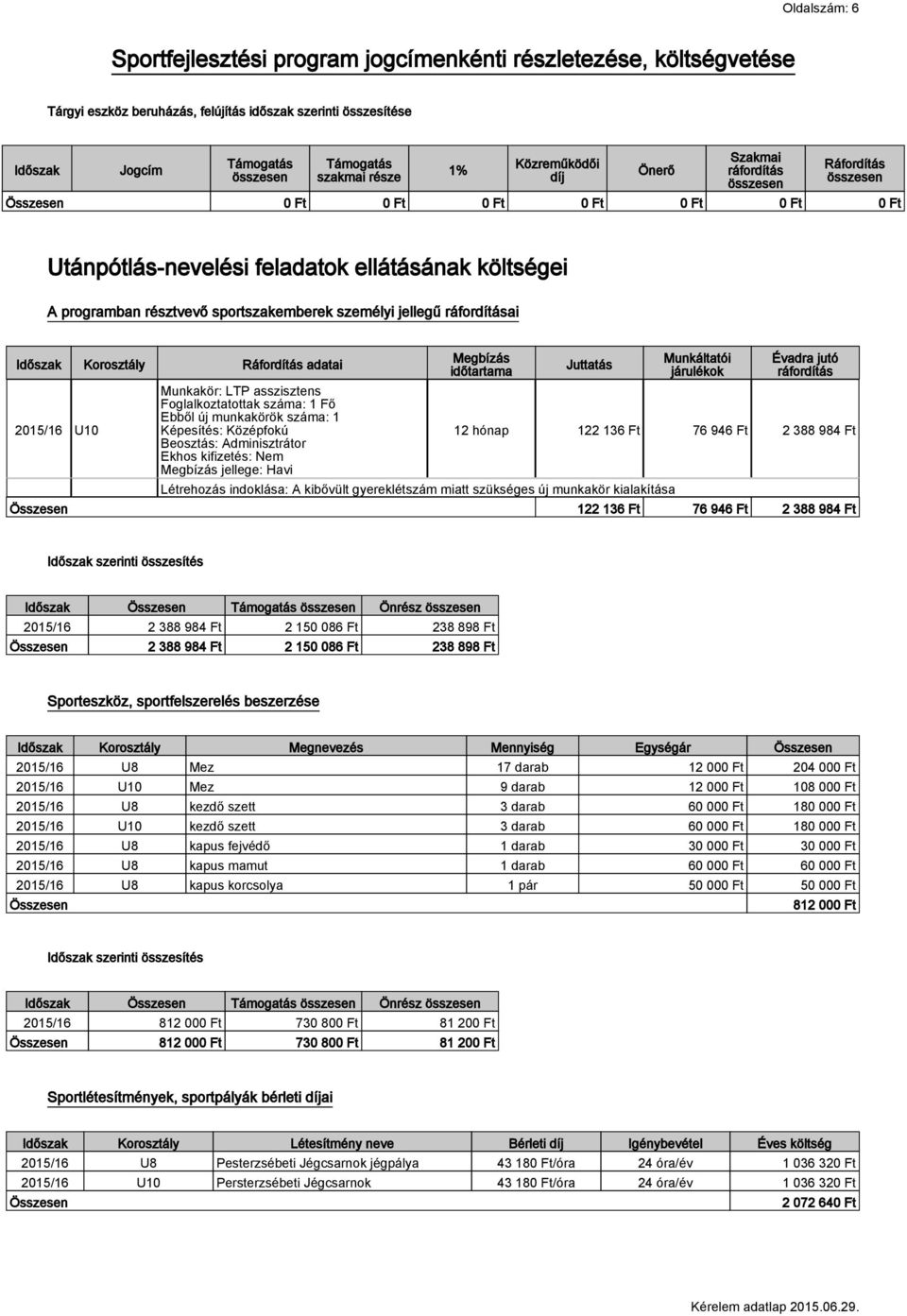 Oldalszám: 6

Sportfejlesztési program jogcímenkénti részletezése, költségvetése

Tárgyi eszköz beruházás, felújítás időszak szerinti összesítése

| Időszak | Jogcím | Támogatás összesen | Támogatás szakmai része | 1% | Közreműködői díj | Önerő | Szakmai ráfordítás összesen | Ráfordítás összesen |
|---|---|---|---|---|---|---|---|---|
| Összesen | | 0 Ft | 0 Ft | 0 Ft | 0 Ft | 0 Ft | 0 Ft | 0 Ft |

Utánpótlás-nevelési feladatok ellátásának költségei

A programban résztvevő sportszakemberek személyi jellegű ráfordításai

| Időszak | Korosztály | Ráfordítás adatai | Megbízás időtartama | Juttatás | Munkáltatói járulékok | Évadra jutó ráfordítás |
|---|---|---|---|---|---|---|
| 2015/16 | U10 | Munkakör: LTP asszisztens Foglalkoztatottak száma: 1 Fő Ebből új munkakörök száma: 1 Képesítés: Középfokú Beosztás: Adminisztrátor Ekhos kifizetés: Nem Megbízás jellege: Havi | 12 hónap | 122 136 Ft | 76 946 Ft | 2 388 984 Ft |
| | | Létrehozás indoklása: A kibővült gyereklétszám miatt szükséges új munkakör kialakítása | | | | |
| Összesen | | | | 122 136 Ft | 76 946 Ft | 2 388 984 Ft |

Időszak szerinti összesítés

| Időszak | Összesen | Támogatás összesen | Önrész összesen |
|---|---|---|---|
| 2015/16 | 2 388 984 Ft | 2 150 086 Ft | 238 898 Ft |
| Összesen | 2 388 984 Ft | 2 150 086 Ft | 238 898 Ft |

Sporteszköz, sportfelszerelés beszerzése

| Időszak | Korosztály | Megnevezés | Mennyiség | Egységár | Összesen |
|---|---|---|---|---|---|
| 2015/16 | U8 | Mez | 17 darab | 12 000 Ft | 204 000 Ft |
| 2015/16 | U10 | Mez | 9 darab | 12 000 Ft | 108 000 Ft |
| 2015/16 | U8 | kezdő szett | 3 darab | 60 000 Ft | 180 000 Ft |
| 2015/16 | U10 | kezdő szett | 3 darab | 60 000 Ft | 180 000 Ft |
| 2015/16 | U8 | kapus fejvédő | 1 darab | 30 000 Ft | 30 000 Ft |
| 2015/16 | U8 | kapus mamut | 1 darab | 60 000 Ft | 60 000 Ft |
| 2015/16 | U8 | kapus korcsolya | 1 pár | 50 000 Ft | 50 000 Ft |
| Összesen | | | | | 812 000 Ft |

Időszak szerinti összesítés

| Időszak | Összesen | Támogatás összesen | Önrész összesen |
|---|---|---|---|
| 2015/16 | 812 000 Ft | 730 800 Ft | 81 200 Ft |
| Összesen | 812 000 Ft | 730 800 Ft | 81 200 Ft |

Sportlétesítmények, sportpályák bérleti díjai

| Időszak | Korosztály | Létesítmény neve | Bérleti díj | Igénybevétel | Éves költség |
|---|---|---|---|---|---|
| 2015/16 | U8 | Pesterzsébeti Jégcsarnok jégpálya | 43 180 Ft/óra | 24 óra/év | 1 036 320 Ft |
| 2015/16 | U10 | Persterzsébeti Jégcsarnok | 43 180 Ft/óra | 24 óra/év | 1 036 320 Ft |
| Összesen | | | | | 2 072 640 Ft |

Kérelem adatlap 2015.06.29.